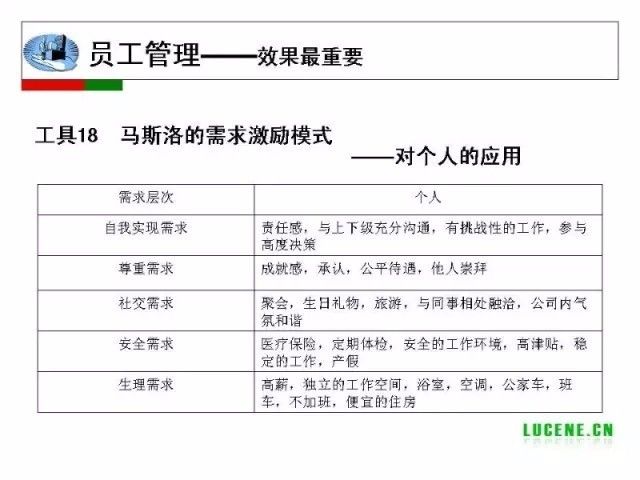 员工管理——效果最重要

工具18 马斯洛的需求激励模式

——对个人的应用

| 需求层次 | 个人 |
|---|---|
| 自我实现需求 | 责任感，与上下级充分沟通，有挑战性的工作，参与高度决策 |
| 尊重需求 | 成就感，承认，公平待遇，他人崇拜 |
| 社交需求 | 聚会，生日礼物，旅游，与同事相处融洽，公司内气氛和谐 |
| 安全需求 | 医疗保险，定期体检，安全的工作环境，高津贴，稳定的工作，产假 |
| 生理需求 | 高薪，独立的工作空间，浴室，空调，公家车，班车，不加班，便宜的住房 |

LUCENE.CN